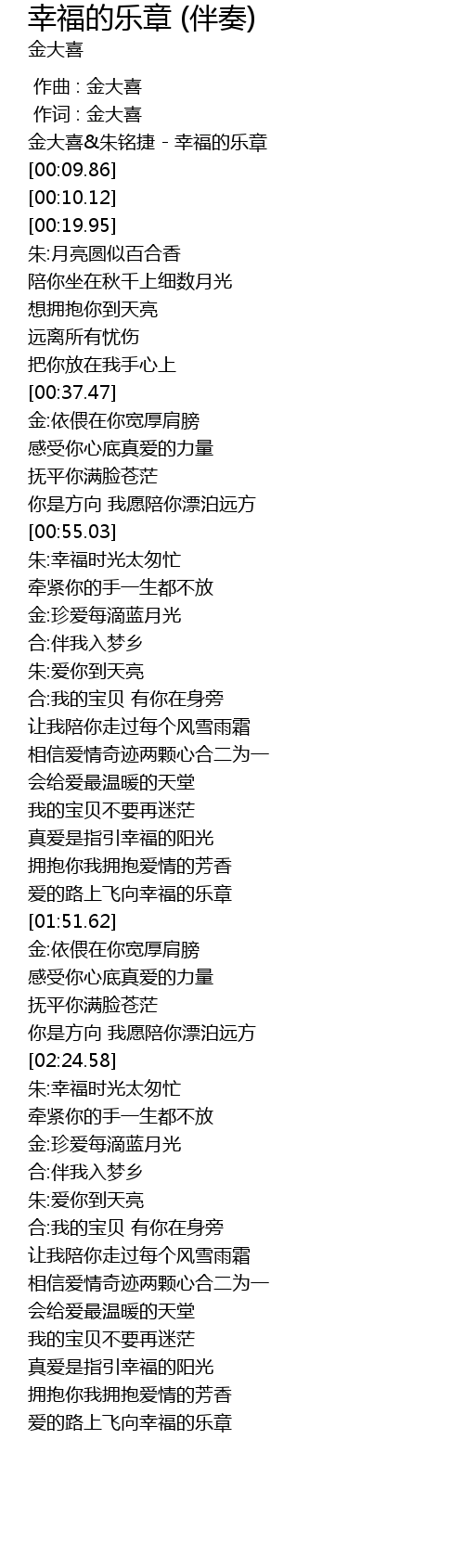 幸福的乐章 (伴奏)
金大喜

作曲 : 金大喜
作词 : 金大喜
金大喜&朱铭捷 - 幸福的乐章
[00:09.86]
[00:10.12]
[00:19.95]
朱:月亮圆似百合香
陪你坐在秋千上细数月光
想拥抱你到天亮
远离所有忧伤
把你放在我手心上
[00:37.47]
金:依偎在你宽厚肩膀
感受你心底真爱的力量
抚平你满脸苍茫
你是方向 我愿陪你漂泊远方
[00:55.03]
朱:幸福时光太匆忙
牵紧你的手一生都不放
金:珍爱每滴蓝月光
合:伴我入梦乡
朱:爱你到天亮
合:我的宝贝 有你在身旁
让我陪你走过每个风雪雨霜
相信爱情奇迹两颗心合二为一
会给爱最温暖的天堂
我的宝贝不要再迷茫
真爱是指引幸福的阳光
拥抱你我拥抱爱情的芳香
爱的路上飞向幸福的乐章
[01:51.62]
金:依偎在你宽厚肩膀
感受你心底真爱的力量
抚平你满脸苍茫
你是方向 我愿陪你漂泊远方
[02:24.58]
朱:幸福时光太匆忙
牵紧你的手一生都不放
金:珍爱每滴蓝月光
合:伴我入梦乡
朱:爱你到天亮
合:我的宝贝 有你在身旁
让我陪你走过每个风雪雨霜
相信爱情奇迹两颗心合二为一
会给爱最温暖的天堂
我的宝贝不要再迷茫
真爱是指引幸福的阳光
拥抱你我拥抱爱情的芳香
爱的路上飞向幸福的乐章